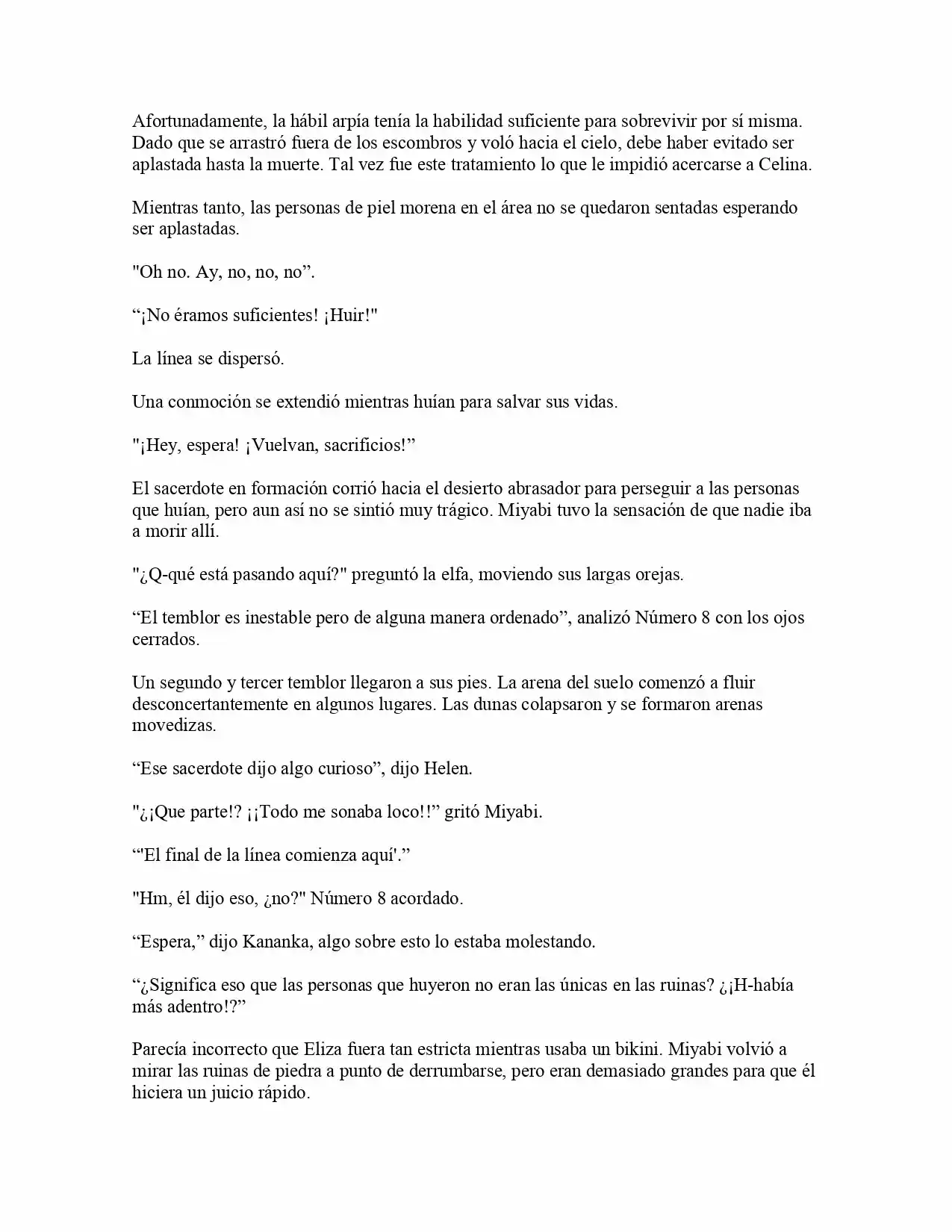 Afortunadamente, la hábil arpía tenía la habilidad suficiente para sobrevivir por sí misma. Dado que se arrastró fuera de los escombros y voló hacia el cielo, debe haber evitado ser aplastada hasta la muerte. Tal vez fue este tratamiento lo que le impidió acercarse a Celina.

Mientras tanto, las personas de piel morena en el área no se quedaron sentadas esperando ser aplastadas.

"Oh no. Ay, no, no, no”.

“¡No éramos suficientes! ¡Huir!"

La línea se dispersó.

Una conmoción se extendió mientras huían para salvar sus vidas.

"¡Hey, espera! ¡Vuelvan, sacrificios!”

El sacerdote en formación corrió hacia el desierto abrasador para perseguir a las personas que huían, pero aun así no se sintió muy trágico. Miyabi tuvo la sensación de que nadie iba a morir allí.

"¿Q-qué está pasando aquí?" preguntó la elfa, moviendo sus largas orejas.

“El temblor es inestable pero de alguna manera ordenado”, analizó Número 8 con los ojos cerrados.

Un segundo y tercer temblor llegaron a sus pies. La arena del suelo comenzó a fluir desconcertantemente en algunos lugares. Las dunas colapsaron y se formaron arenas movedizas.

“Ese sacerdote dijo algo curioso”, dijo Helen.

"¿¡Que parte!? ¡¡Todo me sonaba loco!!” gritó Miyabi.

“'El final de la línea comienza aquí'.”

"Hm, él dijo eso, ¿no?" Número 8 acordado.

“Espera,” dijo Kananka, algo sobre esto lo estaba molestando.

“¿Significa eso que las personas que huyeron no eran las únicas en las ruinas? ¿¡H-había más adentro!?”

Parecía incorrecto que Eliza fuera tan estricta mientras usaba un bikini. Miyabi volvió a mirar las ruinas de piedra a punto de derrumbarse, pero eran demasiado grandes para que él hiciera un juicio rápido.